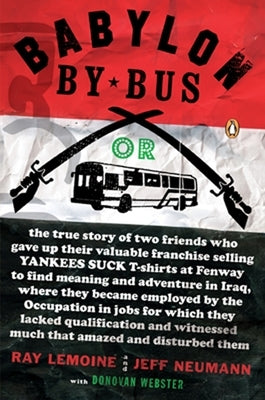 BABYLON
BY★BUS

OR

the true story of two friends who gave up their valuable franchise selling YANKEES SUCK T-shirts at Fenway to find meaning and adventure in Iraq, where they became employed by the Occupation in jobs for which they lacked qualification and witnessed much that amazed and disturbed them

RAY LEMOINE and JEFF NEUMANN

with DONOVAN WEBSTER